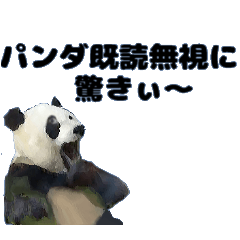 パンダ既読無視に
驚きぃ〜